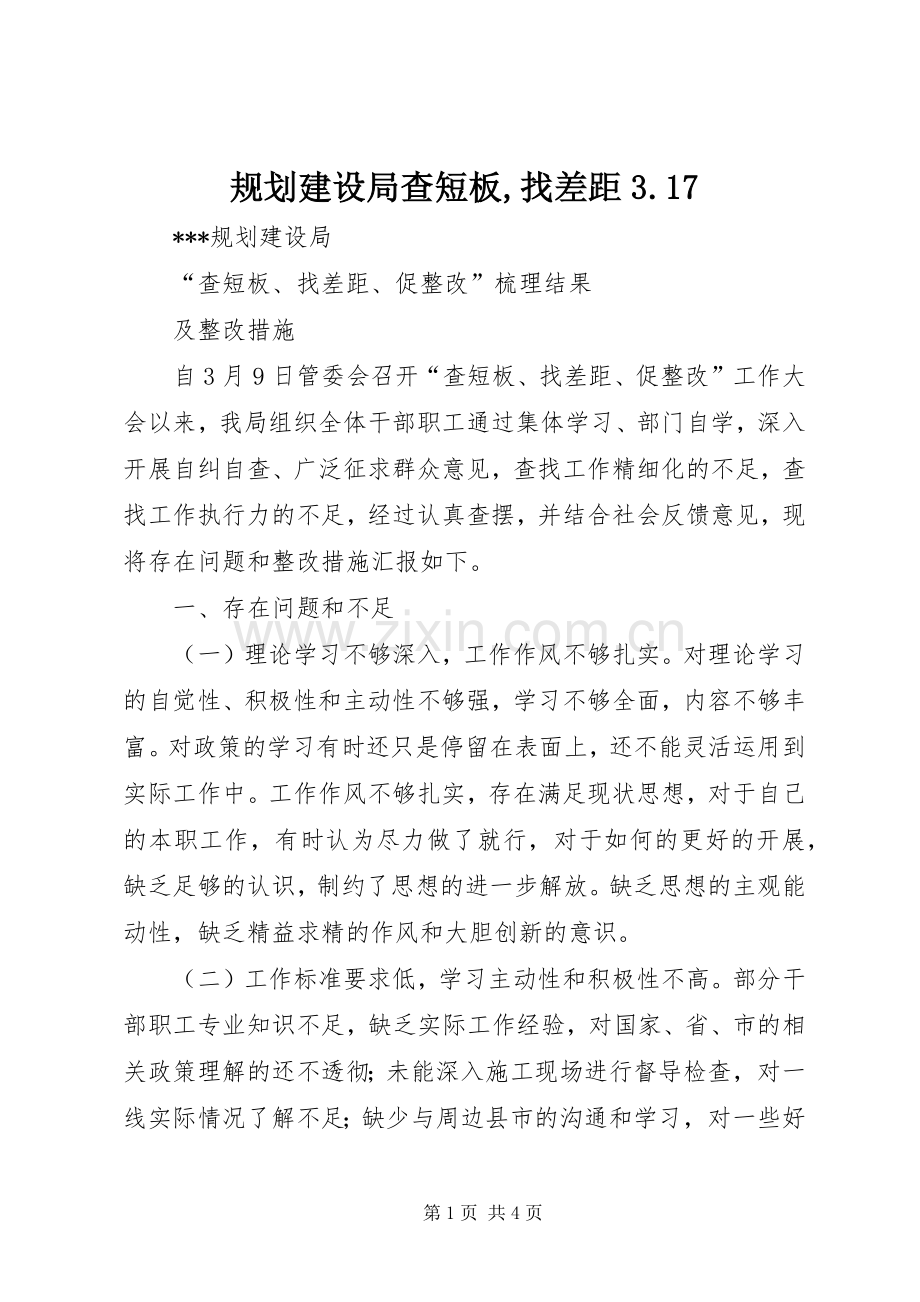 规划建设局查短板,找差距3.17

***规划建设局

“查短板、找差距、促整改”梳理结果

及整改措施

自3月9日管委会召开“查短板、找差距、促整改”工作大会以来，我局组织全体干部职工通过集体学习、部门自学，深入开展自纠自查、广泛征求群众意见，查找工作精细化的不足，查找工作执行力的不足，经过认真查摆，并结合社会反馈意见，现将存在问题和整改措施汇报如下。

一、存在问题和不足

（一）理论学习不够深入，工作作风不够扎实。对理论学习的自觉性、积极性和主动性不够强，学习不够全面，内容不够丰富。对政策的学习有时还只是停留在表面上，还不能灵活运用到实际工作中。工作作风不够扎实，存在满足现状思想，对于自己的本职工作，有时认为尽力做了就行，对于如何的更好的开展，缺乏足够的认识，制约了思想的进一步解放。缺乏思想的主观能动性，缺乏精益求精的作风和大胆创新的意识。

（二）工作标准要求低，学习主动性和积极性不高。部分干部职工专业知识不足，缺乏实际工作经验，对国家、省、市的相关政策理解的还不透彻;未能深入施工现场进行督导检查，对一线实际情况了解不足;缺少与周边县市的沟通和学习，对一些好

第1页 共4页

www.zixin.com.cn